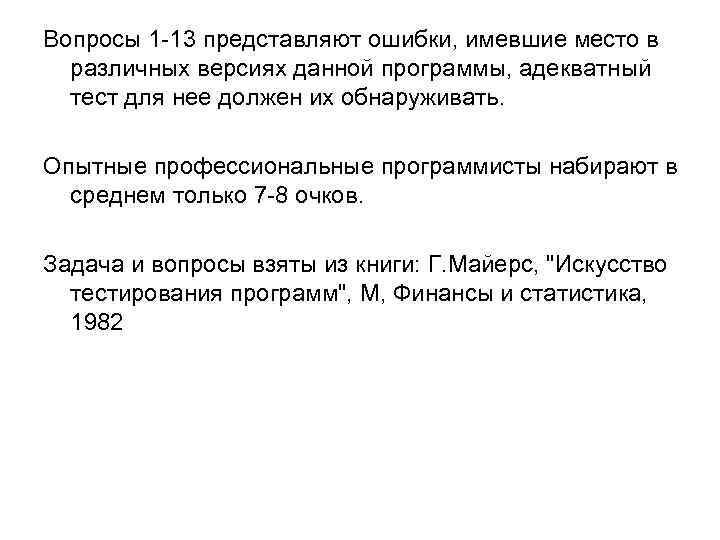 Вопросы 1-13 представляют ошибки, имевшие место в различных версиях данной программы, адекватный тест для нее должен их обнаруживать.

Опытные профессиональные программисты набирают в среднем только 7-8 очков.

Задача и вопросы взяты из книги: Г.Майерс, "Искусство тестирования программ", М, Финансы и статистика, 1982